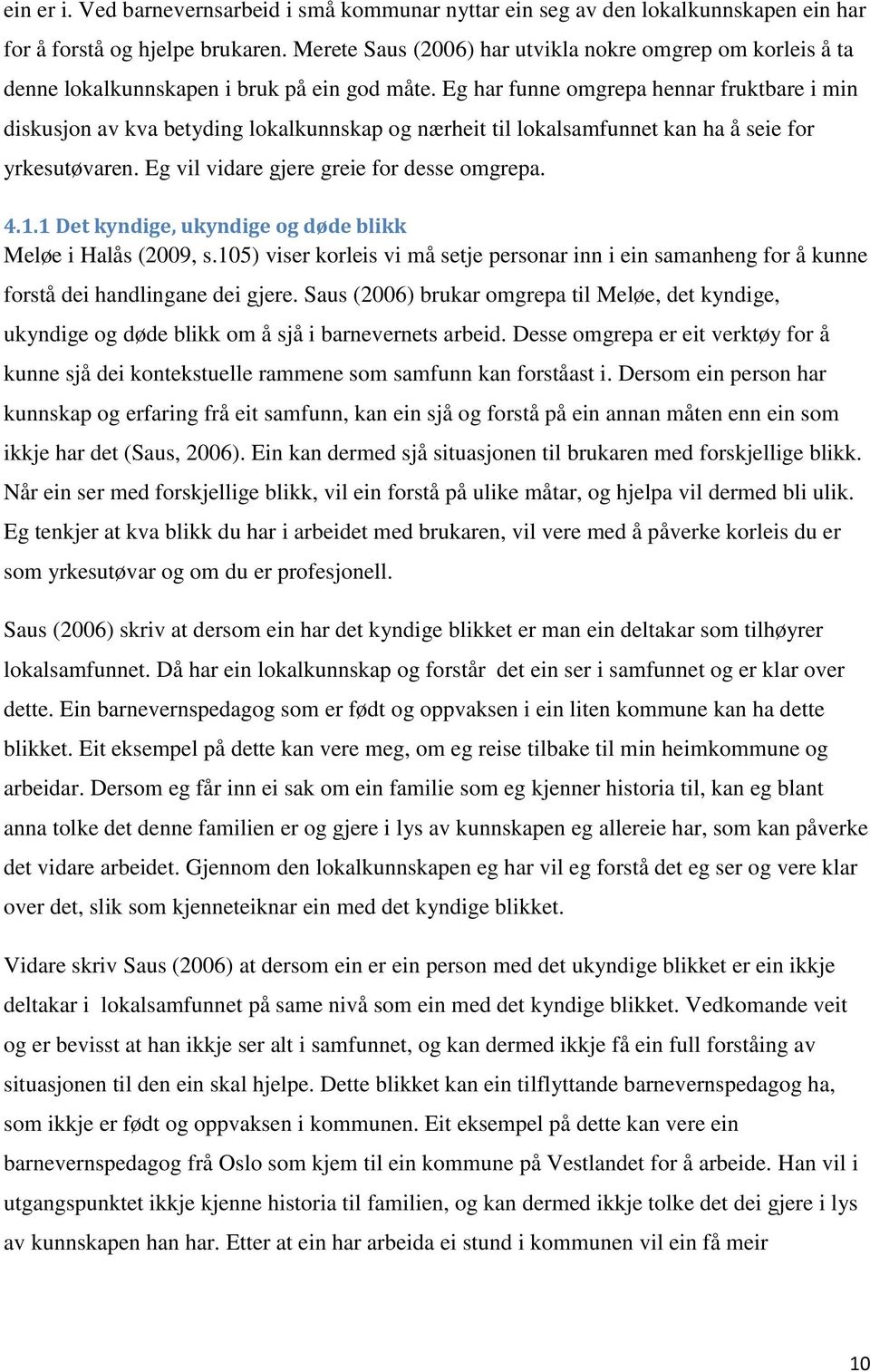 ein er i. Ved barnevernsarbeid i små kommunar nyttar ein seg av den lokalkunnskapen ein har for å forstå og hjelpe brukaren. Merete Saus (2006) har utvikla nokre omgrep om korleis å ta denne lokalkunnskapen i bruk på ein god måte. Eg har funne omgrepa hennar fruktbare i min diskusjon av kva betyding lokalkunnskap og nærheit til lokalsamfunnet kan ha å seie for yrkesutøvaren. Eg vil vidare gjere greie for desse omgrepa.

4.1.1 Det kyndige, ukyndige og døde blikk
Meløe i Halås (2009, s.105) viser korleis vi må setje personar inn i ein samanheng for å kunne forstå dei handlingane dei gjere. Saus (2006) brukar omgrepa til Meløe, det kyndige, ukyndige og døde blikk om å sjå i barnevernets arbeid. Desse omgrepa er eit verktøy for å kunne sjå dei kontekstuelle rammene som samfunn kan forståast i. Dersom ein person har kunnskap og erfaring frå eit samfunn, kan ein sjå og forstå på ein annan måten enn ein som ikkje har det (Saus, 2006). Ein kan dermed sjå situasjonen til brukaren med forskjellige blikk. Når ein ser med forskjellige blikk, vil ein forstå på ulike måtar, og hjelpa vil dermed bli ulik. Eg tenkjer at kva blikk du har i arbeidet med brukaren, vil vere med å påverke korleis du er som yrkesutøvar og om du er profesjonell.

Saus (2006) skriv at dersom ein har det kyndige blikket er man ein deltakar som tilhøyrer lokalsamfunnet. Då har ein lokalkunnskap og forstår det ein ser i samfunnet og er klar over dette. Ein barnevernspedagog som er født og oppvaksen i ein liten kommune kan ha dette blikket. Eit eksempel på dette kan vere meg, om eg reise tilbake til min heimkommune og arbeidar. Dersom eg får inn ei sak om ein familie som eg kjenner historia til, kan eg blant anna tolke det denne familien er og gjere i lys av kunnskapen eg allereie har, som kan påverke det vidare arbeidet. Gjennom den lokalkunnskapen eg har vil eg forstå det eg ser og vere klar over det, slik som kjenneteiknar ein med det kyndige blikket.

Vidare skriv Saus (2006) at dersom ein er ein person med det ukyndige blikket er ein ikkje deltakar i lokalsamfunnet på same nivå som ein med det kyndige blikket. Vedkomande veit og er bevisst at han ikkje ser alt i samfunnet, og kan dermed ikkje få ein full forståing av situasjonen til den ein skal hjelpe. Dette blikket kan ein tilflyttande barnevernspedagog ha, som ikkje er født og oppvaksen i kommunen. Eit eksempel på dette kan vere ein barnevernspedagog frå Oslo som kjem til ein kommune på Vestlandet for å arbeide. Han vil i utgangspunktet ikkje kjenne historia til familien, og kan dermed ikkje tolke det dei gjere i lys av kunnskapen han har. Etter at ein har arbeida ei stund i kommunen vil ein få meir

10